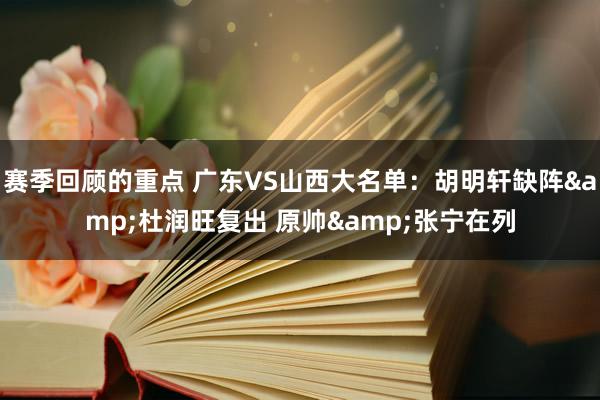 赛季回顾的重点 广东VS山西大名单：胡明轩缺阵&amp;杜润旺复出 原帅&amp;张宁在列